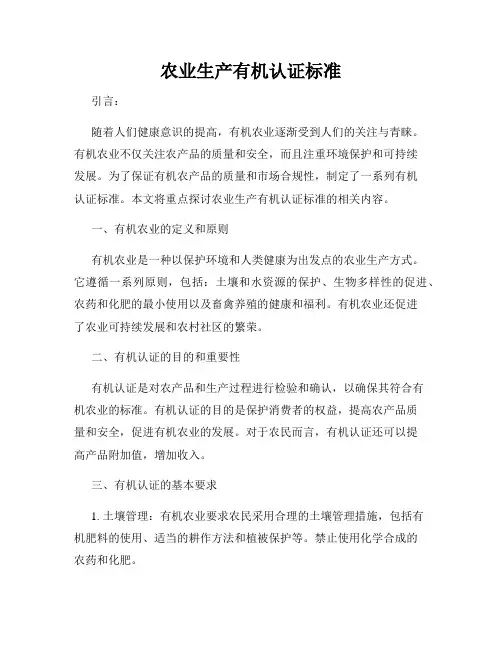 农业生产有机认证标准

引言：

随着人们健康意识的提高，有机农业逐渐受到人们的关注与青睐。有机农业不仅关注农产品的质量和安全，而且注重环境保护和可持续发展。为了保证有机农产品的质量和市场合规性，制定了一系列有机认证标准。本文将重点探讨农业生产有机认证标准的相关内容。

一、有机农业的定义和原则

有机农业是一种以保护环境和人类健康为出发点的农业生产方式。它遵循一系列原则，包括：土壤和水资源的保护、生物多样性的促进、农药和化肥的最小使用以及畜禽养殖的健康和福利。有机农业还促进了农业可持续发展和农村社区的繁荣。

二、有机认证的目的和重要性

有机认证是对农产品和生产过程进行检验和确认，以确保其符合有机农业的标准。有机认证的目的是保护消费者的权益，提高农产品质量和安全，促进有机农业的发展。对于农民而言，有机认证还可以提高产品附加值，增加收入。

三、有机认证的基本要求

1. 土壤管理：有机农业要求农民采用合理的土壤管理措施，包括有机肥料的使用、适当的耕作方法和植被保护等。禁止使用化学合成的农药和化肥。